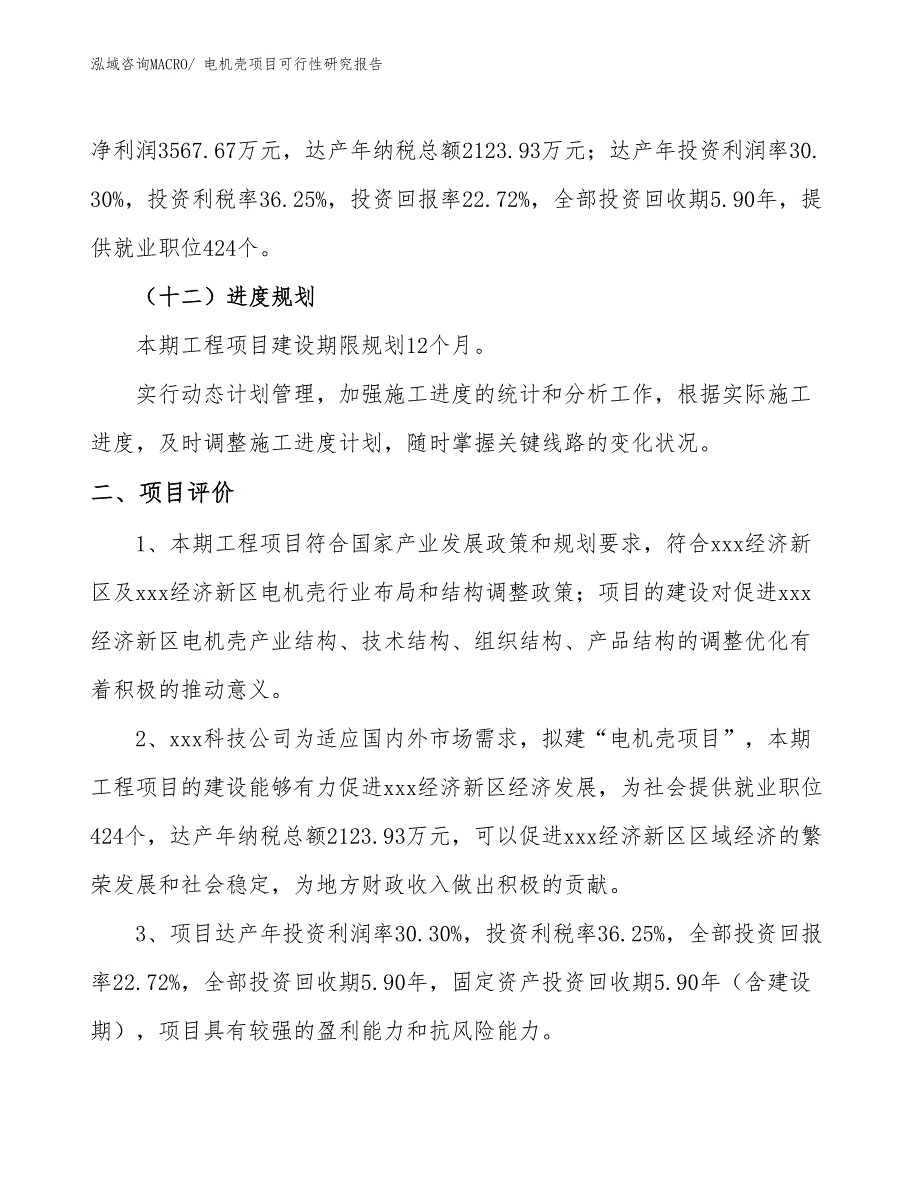 泓域咨询MACRO/ 电机壳项目可行性研究报告

净利润3567.67万元，达产年纳税总额2123.93万元；达产年投资利润率30.30%，投资利税率36.25%，投资回报率22.72%，全部投资回收期5.90年，提供就业职位424个。

（十二）进度规划

本期工程项目建设期限规划12个月。

实行动态计划管理，加强施工进度的统计和分析工作，根据实际施工进度，及时调整施工进度计划，随时掌握关键线路的变化状况。

二、项目评价

1、本期工程项目符合国家产业发展政策和规划要求，符合xxx经济新区及xxx经济新区电机壳行业布局和结构调整政策；项目的建设对促进xxx经济新区电机壳产业结构、技术结构、组织结构、产品结构的调整优化有着积极的推动意义。

2、xxx科技公司为适应国内外市场需求，拟建“电机壳项目”，本期工程项目的建设能够有力促进xxx经济新区经济发展，为社会提供就业职位424个，达产年纳税总额2123.93万元，可以促进xxx经济新区区域经济的繁荣发展和社会稳定，为地方财政收入做出积极的贡献。

3、项目达产年投资利润率30.30%，投资利税率36.25%，全部投资回报率22.72%，全部投资回收期5.90年，固定资产投资回收期5.90年（含建设期），项目具有较强的盈利能力和抗风险能力。